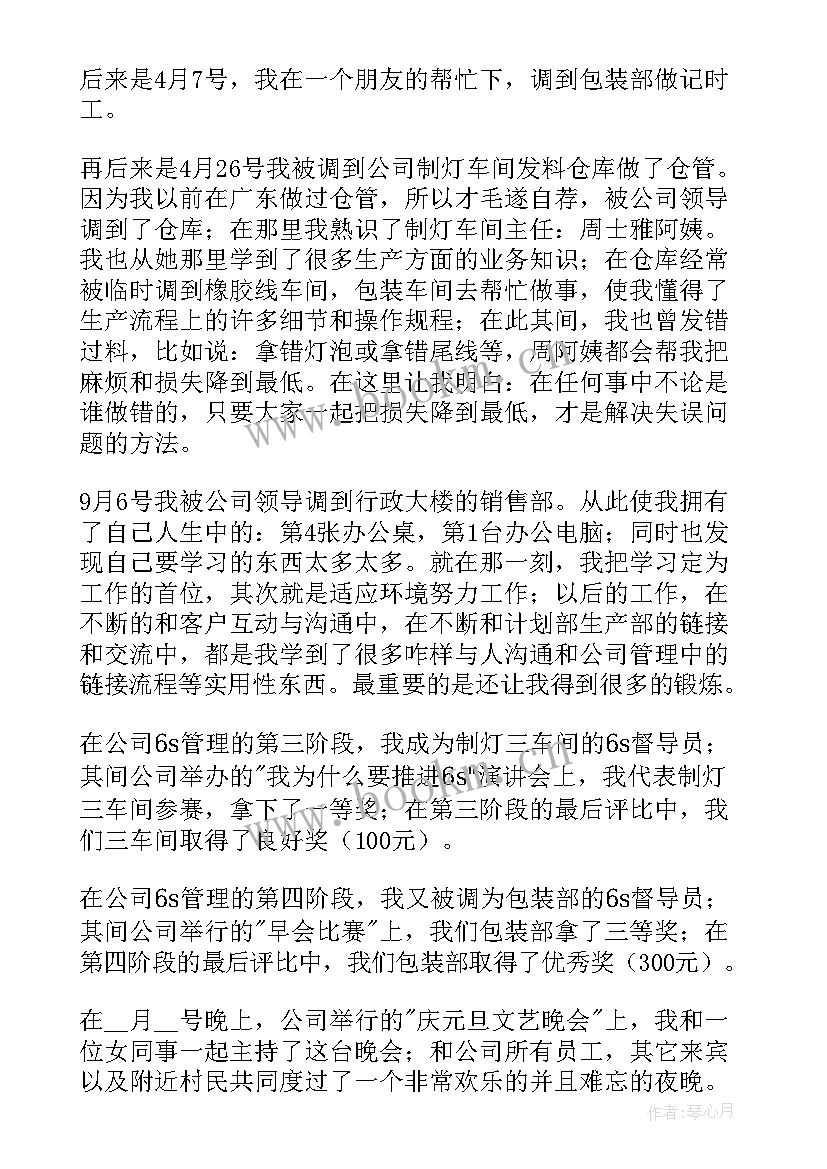 后来是4月7号，我在一个朋友的帮忙下，调到包装部做记时工。

再后来是4月26号我被调到公司制灯车间发料仓库做了仓管。因为我以前在广东做过仓管，所以才毛遂自荐，被公司领导调到了仓库；在那里我熟识了制灯车间主任：周士雅阿姨。我也从她那里学到了很多生产方面的业务知识；在仓库经常被临时调到橡胶线车间，包装车间去帮忙做事，使我懂得了生产流程上的许多细节和操作规程；在此其间，我也曾发错过料，比如说：拿错灯泡或拿错尾线等，周阿姨都会帮我把麻烦和损失降到最低。在这里让我明白：在任何事中不论是谁做错的，只要大家一起把损失降到最低，才是解决失误问题的方法。

9月6号我被公司领导调到行政大楼的销售部。从此使我拥有了自己人生中的：第4张办公桌，第1台办公电脑；同时也发现自己要学习的东西太多太多。就在那一刻，我把学习定为工作的首位，其次就是适应环境努力工作；以后的工作，在不断的和客户互动与沟通中，在不断和计划部生产部的链接和交流中，都是我学到了很多咋样与人沟通和公司管理中的链接流程等实用性东西。最重要的是还让我得到很多的锻炼。

在公司6s管理的第三阶段，我成为制灯三车间的6s督导员；其间公司举办的"我为什么要推进6s"演讲会上，我代表制灯三车间参赛，拿下了一等奖；在第三阶段的最后评比中，我们三车间取得了良好奖（100元）。

在公司6s管理的第四阶段，我又被调为包装部的6s督导员；其间公司举行的"早会比赛"上，我们包装部拿了三等奖；在第四阶段的最后评比中，我们包装部取得了优秀奖（300元）。

在__月__号晚上，公司举行的"庆元旦文艺晚会"上，我和一位女同事一起主持了这台晚会；和公司所有员工，其它来宾以及附近村民共同度过了一个非常欢乐的并且难忘的夜晚。

www.bookm.com

作者：琴心月